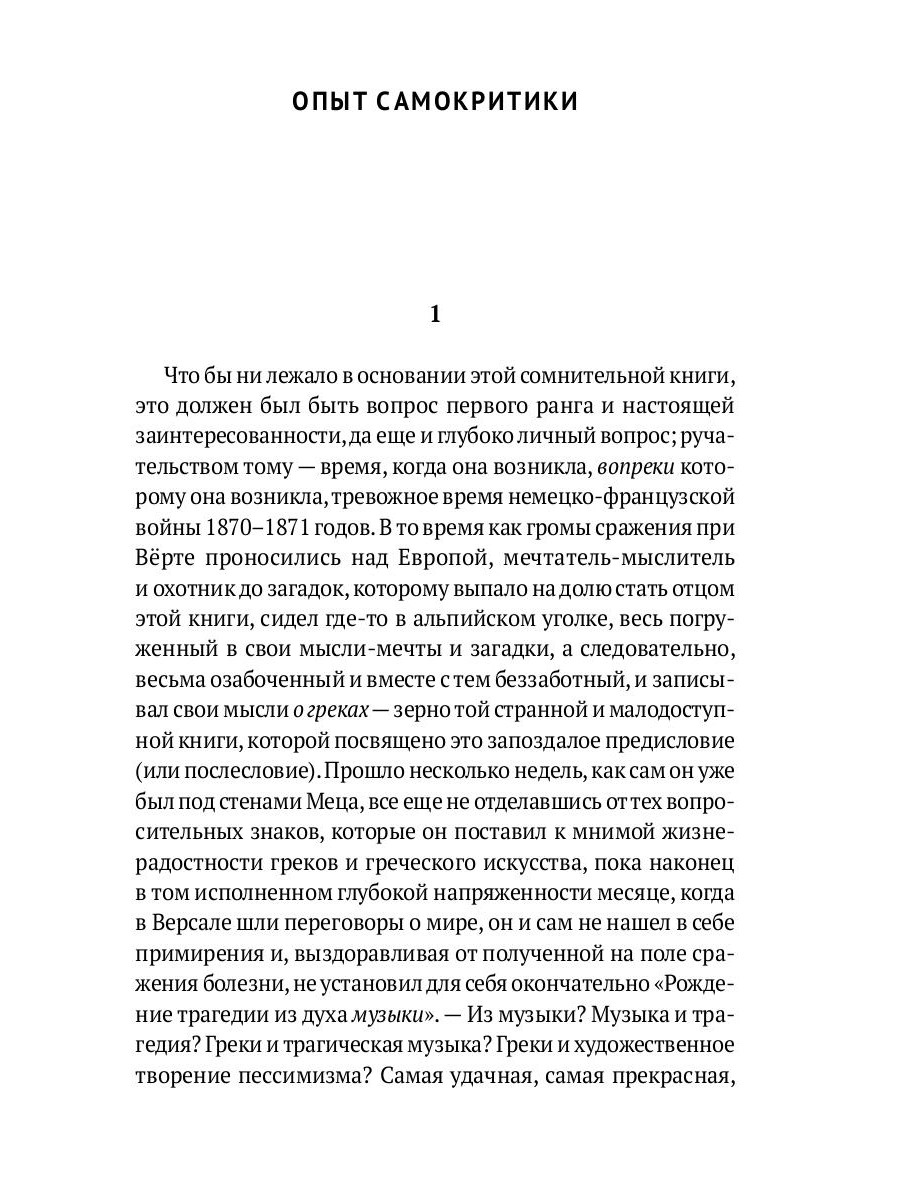 ОПЫТ САМОКРИТИКИ

1

Что бы ни лежало в основании этой сомнительной книги, это должен был быть вопрос первого ранга и настоящей заинтересованности, да еще и глубоко личный вопрос; ручательством тому — время, когда она возникла, вопреки которому она возникла, тревожное время немецко-французской войны 1870–1871 годов. В то время как громы сражения при Вёрте проносились над Европой, мечтатель-мыслитель и охотник до загадок, которому выпало на долю стать отцом этой книги, сидел где-то в альпийском уголке, весь погруженный в свои мысли-мечты и загадки, а следовательно, весьма озабоченный и вместе с тем беззаботный, и записывал свои мысли о греках — зерно той странной и малодоступной книги, которой посвящено это запоздалое предисловие (или послесловие). Прошло несколько недель, как сам он уже был под стенами Меца, все еще не отделавшись от тех вопросительных знаков, которые он поставил к мнимой жизнерадостности греков и греческого искусства, пока наконец в том исполненном глубокой напряженности месяце, когда в Версале шли переговоры о мире, он и сам не нашел в себе примирения и, выздоравливая от полученной на поле сражения болезни, не установил для себя окончательно «Рождение трагедии из духа музыки». — Из музыки? Музыка и трагедия? Греки и трагическая музыка? Греки и художественное творение пессимизма? Самая удачная, самая прекрасная,